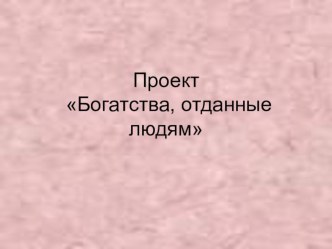 Проект
«Богатства, отданные людям»